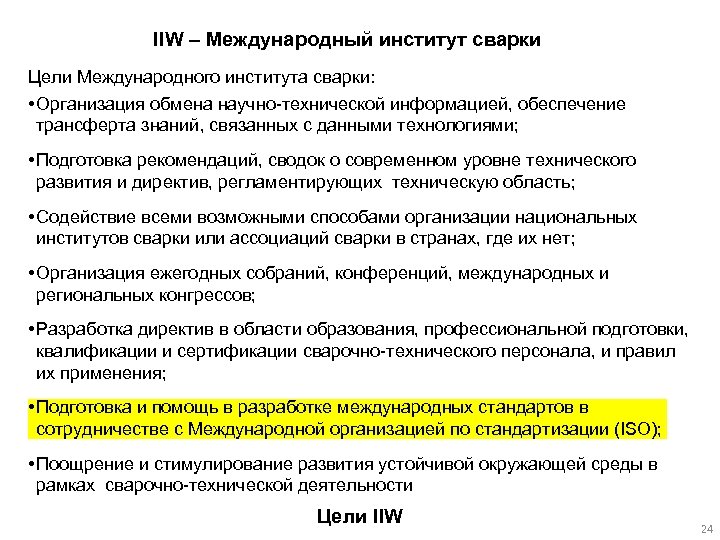 IIW – Международный институт сварки

Цели Международного института сварки:

•Организация обмена научно-технической информацией, обеспечение трансферта знаний, связанных с данными технологиями;

•Подготовка рекомендаций, сводок о современном уровне технического развития и директив, регламентирующих техническую область;

•Содействие всеми возможными способами организации национальных институтов сварки или ассоциаций сварки в странах, где их нет;

•Организация ежегодных собраний, конференций, международных и региональных конгрессов;

•Разработка директив в области образования, профессиональной подготовки, квалификации и сертификации сварочно-технического персонала, и правил их применения;

•Подготовка и помощь в разработке международных стандартов в сотрудничестве с Международной организацией по стандартизации (ISO);

•Поощрение и стимулирование развития устойчивой окружающей среды в рамках сварочно-технической деятельности

Цели IIW

24